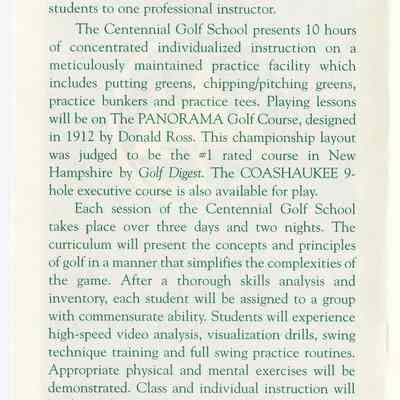 students to one professional instructor.

The Centennial Golf School presents 10 hours of concentrated individualized instruction on a meticulously maintained practice facility which includes putting greens, chipping/pitching greens, practice bunkers and practice tees. Playing lessons will be on The PANORAMA Golf Course, designed in 1912 by Donald Ross. This championship layout was judged to be the #1 rated course in New Hampshire by Golf Digest. The COASHAUKEE 9-hole executive course is also available for play.

Each session of the Centennial Golf School takes place over three days and two nights. The curriculum will present the concepts and principles of golf in a manner that simplifies the complexities of the game. After a thorough skills analysis and inventory, each student will be assigned to a group with commensurate ability. Students will experience high-speed video analysis, visualization drills, swing technique training and full swing practice routines. Appropriate physical and mental exercises will be demonstrated. Class and individual instruction will